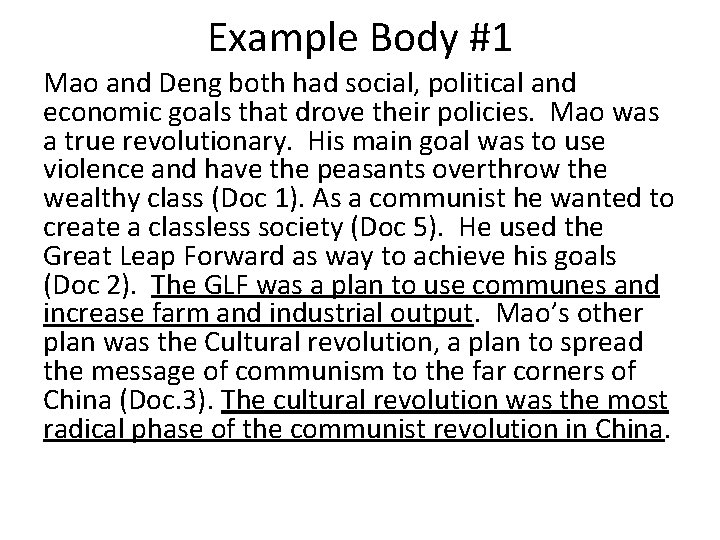 Example Body #1

Mao and Deng both had social, political and economic goals that drove their policies. Mao was a true revolutionary. His main goal was to use violence and have the peasants overthrow the wealthy class (Doc 1). As a communist he wanted to create a classless society (Doc 5). He used the Great Leap Forward as way to achieve his goals (Doc 2). The GLF was a plan to use communes and increase farm and industrial output. Mao's other plan was the Cultural revolution, a plan to spread the message of communism to the far corners of China (Doc.3). The cultural revolution was the most radical phase of the communist revolution in China.